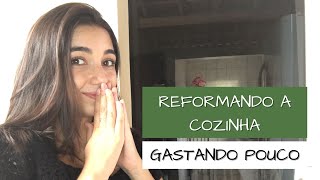 REFORMANDO A COZINHA

GASTANDO POUCO